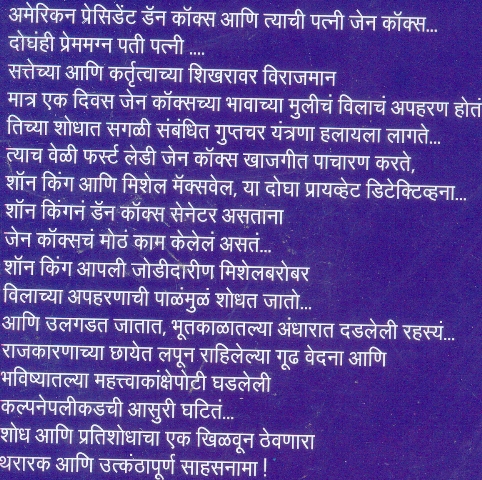 अमेरिकन प्रेसिडेंट डॅन कॉक्स आणि त्याची पत्नी जेन कॉक्स...
दोघंही प्रेममग्न पती पत्नी ....
सत्तेच्या आणि कर्तृत्वाच्या शिखरावर विराजमान
मात्र एक दिवस जेन कॉक्सच्या भावाच्या मुलीचं विलाचं अपहरण होतं
तिच्या शोधात सगळी संबंधित गुप्तचर यंत्रणा हलायला लागते...
त्याच वेळी फर्स्ट लेडी जेन कॉक्स खाजगीत पाचारण करते,
शॉन किंग आणि मिशेल मॅक्सवेल, या दोघा प्रायव्हेट डिटेक्टिव्हना...
शॉन किंगनं डॅन कॉक्स सेनेटर असताना
जेन कॉक्सचं मोठं काम केलेलं असतं...
शॉन किंग आपली जोडीदारीण मिशेलबरोबर
विलाच्या अपहरणाची पाळंमुळं शोधत जातो...
आणि उलगडत जातात, भूतकाळातल्या अंधारात दडलेली रहस्यं...
राजकारणाच्या छायेत लपून राहिलेल्या गूढ वेदना आणि
भविष्यातल्या महत्त्वाकांक्षेपोटी घडलेली
कल्पनेपलीकडची आसुरी घटितं...
शोध आणि प्रतिशोधाचा एक खिळवून ठेवणारा
थरारक आणि उत्कंठापूर्ण साहसनामा !